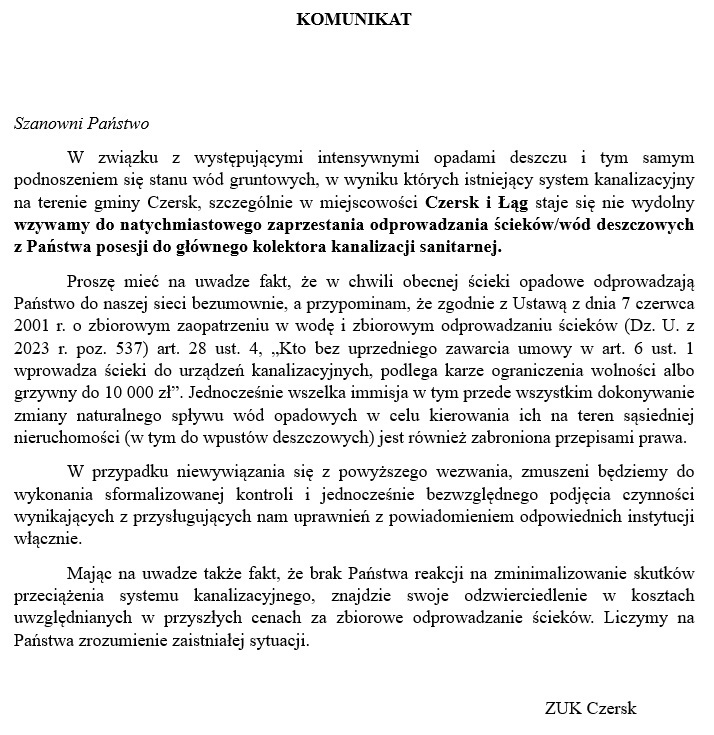 KOMUNIKAT

Szanowni Państwo

W związku z występującymi intensywnymi opadami deszczu i tym samym podnoszeniem się stanu wód gruntowych, w wyniku których istniejący system kanalizacyjny na terenie gminy Czersk, szczególnie w miejscowości Czersk i Łąg staje się nie wydolny wzywamy do natychmiastowego zaprzestania odprowadzania ścieków/wód deszczowych z Państwa posesji do głównego kolektora kanalizacji sanitarnej.

Proszę mieć na uwadze fakt, że w chwili obecnej ścieki opadowe odprowadzają Państwo do naszej sieci bezumownie, a przypominam, że zgodnie z Ustawą z dnia 7 czerwca 2001 r. o zbiorowym zaopatrzeniu w wodę i zbiorowym odprowadzaniu ścieków (Dz. U. z 2023 r. poz. 537) art. 28 ust. 4, „Kto bez uprzedniego zawarcia umowy w art. 6 ust. 1 wprowadza ścieki do urządzeń kanalizacyjnych, podlega karze ograniczenia wolności albo grzywny do 10 000 zł”. Jednocześnie wszelka immisja w tym przede wszystkim dokonywanie zmiany naturalnego spływu wód opadowych w celu kierowania ich na teren sąsiedniej nieruchomości (w tym do wpustów deszczowych) jest również zabroniona przepisami prawa.

W przypadku niewywiązania się z powyższego wezwania, zmuszeni będziemy do wykonania sformalizowanej kontroli i jednocześnie bezwzględnego podjęcia czynności wynikających z przysługujących nam uprawnień z powiadomieniem odpowiednich instytucji włącznie.

Mając na uwadze także fakt, że brak Państwa reakcji na zminimalizowanie skutków przeciążenia systemu kanalizacyjnego, znajdzie swoje odzwierciedlenie w kosztach uwzględnianych w przyszłych cenach za zbiorowe odprowadzanie ścieków. Liczymy na Państwa zrozumienie zaistniałej sytuacji.

ZUK Czersk